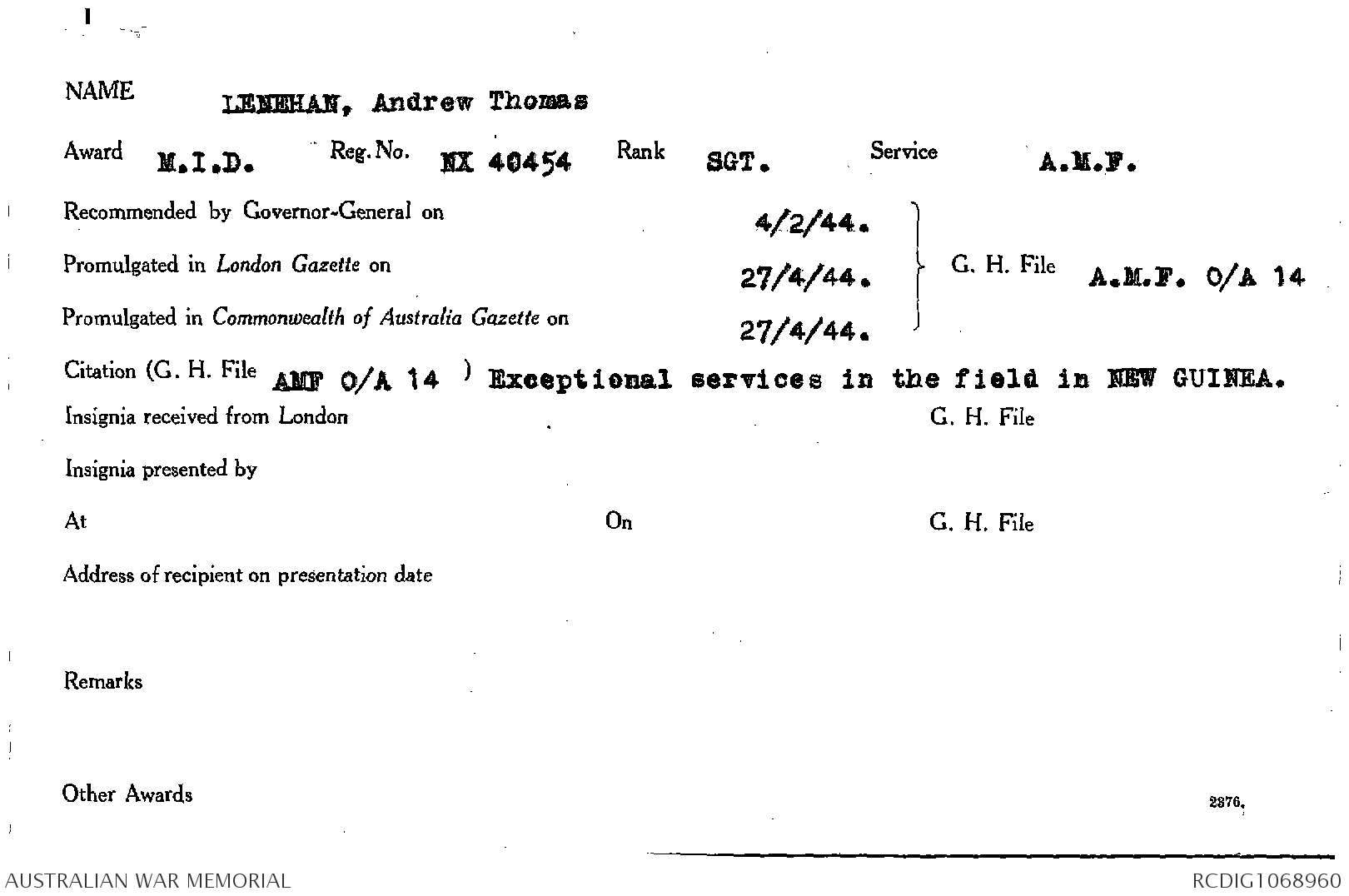 NAME LENEHAN, Andrew Thomas

Award M.I.D. Reg. No. NX 40454 Rank SGT. Service A.M.F.

Recommended by Governor-General on 4/2/44.

Promulgated in London Gazette on 27/4/44.

Promulgated in Commonwealth of Australia Gazette on 27/4/44.

G. H. File A.M.F. O/A 14

Citation (G. H. File AMF O/A 14 ) Exceptional services in the field in NEW GUINEA.

Insignia received from London G. H. File

Insignia presented by

At On G. H. File

Address of recipient on presentation date

Remarks

Other Awards

2876.

AUSTRALIAN WAR MEMORIAL

RCDIG1068960